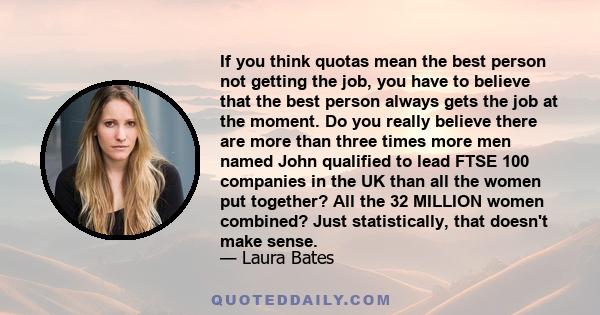 If you think quotas mean the best person not getting the job, you have to believe that the best person always gets the job at the moment. Do you really believe there are more than three times more men named John qualified to lead FTSE 100 companies in the UK than all the women put together? All the 32 MILLION women combined? Just statistically, that doesn't make sense.
— Laura Bates

QUOTEDDAILY.COM